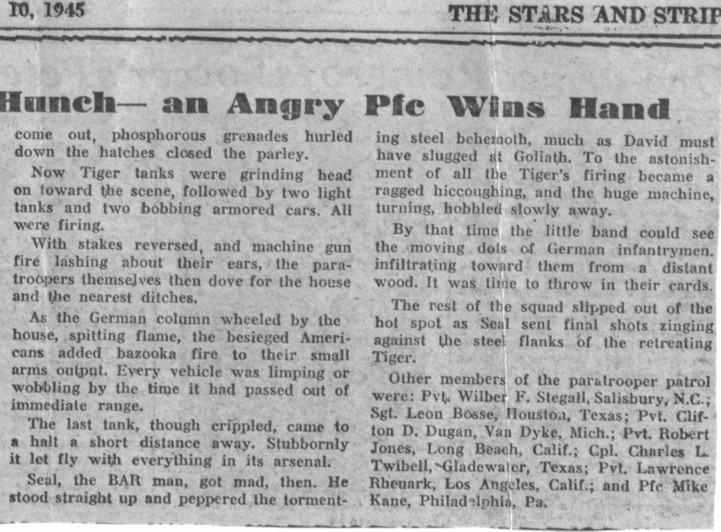 10, 1945

THE STARS AND STRIP

Hunch— an Angry Pfc Wins Hand

come out, phosphorous grenades hurled down the hatches closed the parley.

Now Tiger tanks were grinding head on toward the scene, followed by two light tanks and two bobbing armored cars. All were firing.

With stakes reversed, and machine gun fire lashing about their ears, the paratroopers themselves then dove for the house and the nearest ditches.

As the German column wheeled by the house, spitting flame, the besieged Americans added bazooka fire to their small arms output. Every vehicle was limping or wobbling by the time it had passed out of immediate range.

The last tank, though crippled, came to a halt a short distance away. Stubbornly it let fly with everything in its arsenal.

Seal, the BAR man, got mad, then. He stood straight up and peppered the tormenting steel behemoth, much as David must have slugged at Goliath. To the astonishment of all the Tiger's firing became a ragged hiccoughing, and the huge machine, turning, hobbled slowly away.

By that time the little band could see the moving dots of German infantrymen. infiltrating toward them from a distant wood. It was time to throw in their cards.

The rest of the squad slipped out of the hot spot as Seal sent final shots zinging against the steel flanks of the retreating Tiger.

Other members of the paratrooper patrol were: Pvt. Wilber F. Stegall, Salisbury, N.C.; Sgt. Leon Bosse, Houston, Texas; Pvt. Clifton D. Dugan, Van Dyke, Mich.; Pvt. Robert Jones, Long Beach, Calif.; Cpl. Charles L. Twibell, Gladewater, Texas; Pvt. Lawrence Rheuark, Los Angeles, Calif.; and Pfc Mike Kane, Philadelphia, Pa.